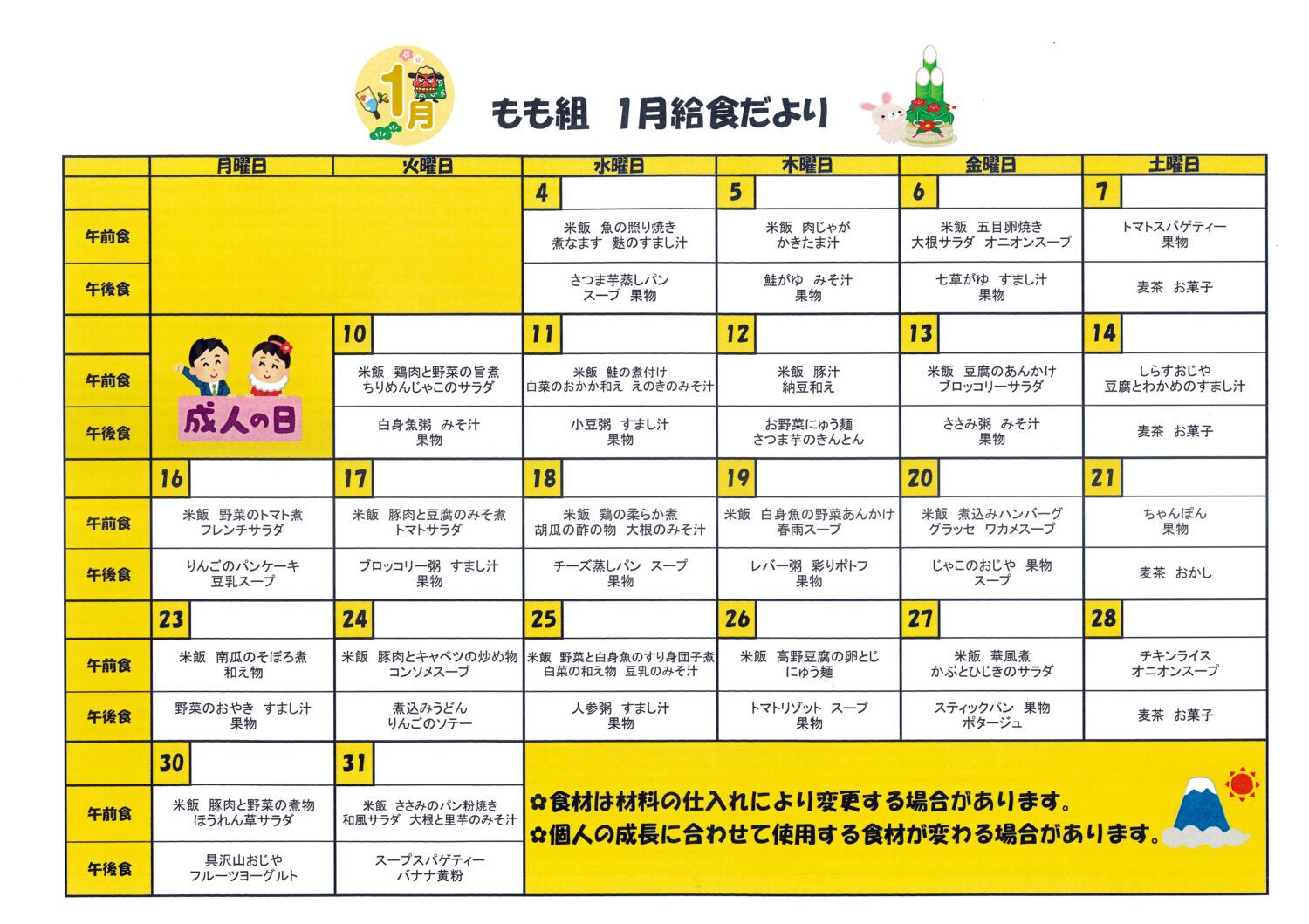 1月

もも組　1月給食だより

| | 月曜日 | 火曜日 | 水曜日 | 木曜日 | 金曜日 | 土曜日 |
|---|---|---|---|---|---|---|
| | | | 4 | 5 | 6 | 7 |
| 午前食 | | | 米飯　魚の照り焼き 煮なます　麩のすまし汁 | 米飯　肉じゃが かきたま汁 | 米飯　五目卵焼き 大根サラダ　オニオンスープ | トマトスパゲティー 果物 |
| 午後食 | | | さつま芋蒸しパン スープ　果物 | 鮭がゆ　みそ汁 果物 | 七草がゆ　すまし汁 果物 | 麦茶　お菓子 |
| | 成人の日 | 10 | 11 | 12 | 13 | 14 |
| 午前食 | | 米飯　鶏肉と野菜の旨煮 ちりめんじゃこのサラダ | 米飯　鮭の煮付け 白菜のおかか和え　えのきのみそ汁 | 米飯　豚汁 納豆和え | 米飯　豆腐のあんかけ ブロッコリーサラダ | しらすおじや 豆腐とわかめのすまし汁 |
| 午後食 | | 白身魚粥　みそ汁 果物 | 小豆粥　すまし汁 果物 | お野菜にゅう麺 さつま芋のきんとん | ささみ粥　みそ汁 果物 | 麦茶　お菓子 |
| | 16 | 17 | 18 | 19 | 20 | 21 |
| 午前食 | 米飯　野菜のトマト煮 フレンチサラダ | 米飯　豚肉と豆腐のみそ煮 トマトサラダ | 米飯　鶏の柔らか煮 胡瓜の酢の物　大根のみそ汁 | 米飯　白身魚の野菜あんかけ 春雨スープ | 米飯　煮込みハンバーグ グラッセ　ワカメスープ | ちゃんぽん 果物 |
| 午後食 | りんごのパンケーキ 豆乳スープ | ブロッコリー粥　すまし汁 果物 | チーズ蒸しパン　スープ 果物 | レバー粥　彩りポトフ 果物 | じゃこのおじや　果物 スープ | 麦茶　おかし |
| | 23 | 24 | 25 | 26 | 27 | 28 |
| 午前食 | 米飯　南瓜のそぼろ煮 和え物 | 米飯　豚肉とキャベツの炒め物 コンソメスープ | 米飯　野菜と白身魚のすり身団子煮 白菜の和え物　豆乳のみそ汁 | 米飯　高野豆腐の卵とじ にゅう麺 | 米飯　華風煮 かぶとひじきのサラダ | チキンライス オニオンスープ |
| 午後食 | 野菜のおやき　すまし汁 果物 | 煮込みうどん りんごのソテー | 人参粥　すまし汁 果物 | トマトリゾット　スープ 果物 | スティックパン　果物 ポタージュ | 麦茶　お菓子 |
| | 30 | 31 | | | | |
| 午前食 | 米飯　豚肉と野菜の煮物 ほうれん草サラダ | 米飯　ささみのパン粉焼き 和風サラダ　大根と里芋のみそ汁 | | | | |
| 午後食 | 具沢山おじや フルーツヨーグルト | スープスパゲティー バナナ黄粉 | | | | |

✿食材は材料の仕入れにより変更する場合があります。
✿個人の成長に合わせて使用する食材が変わる場合があります。